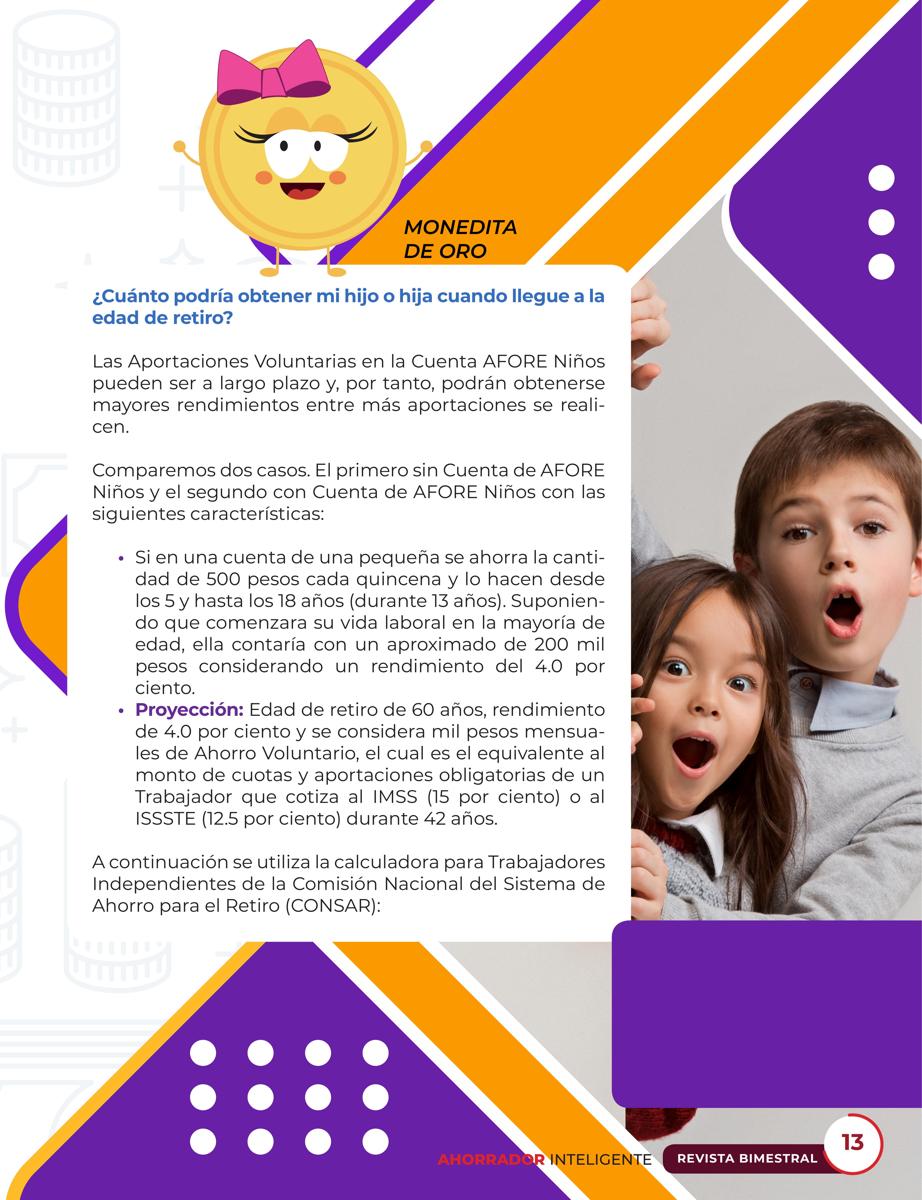 MONEDITA DE ORO

¿Cuánto podría obtener mi hijo o hija cuando llegue a la edad de retiro?

Las Aportaciones Voluntarias en la Cuenta AFORE Niños pueden ser a largo plazo y, por tanto, podrán obtenerse mayores rendimientos entre más aportaciones se realicen.

Comparemos dos casos. El primero sin Cuenta de AFORE Niños y el segundo con Cuenta de AFORE Niños con las siguientes características:

• Si en una cuenta de una pequeña se ahorra la cantidad de 500 pesos cada quincena y lo hacen desde los 5 y hasta los 18 años (durante 13 años). Suponiendo que comenzara su vida laboral en la mayoría de edad, ella contaría con un aproximado de 200 mil pesos considerando un rendimiento del 4.0 por ciento.
• Proyección: Edad de retiro de 60 años, rendimiento de 4.0 por ciento y se considera mil pesos mensuales de Ahorro Voluntario, el cual es el equivalente al monto de cuotas y aportaciones obligatorias de un Trabajador que cotiza al IMSS (15 por ciento) o al ISSSTE (12.5 por ciento) durante 42 años.

A continuación se utiliza la calculadora para Trabajadores Independientes de la Comisión Nacional del Sistema de Ahorro para el Retiro (CONSAR):

AHORRADOR INTELIGENTE REVISTA BIMESTRAL 13